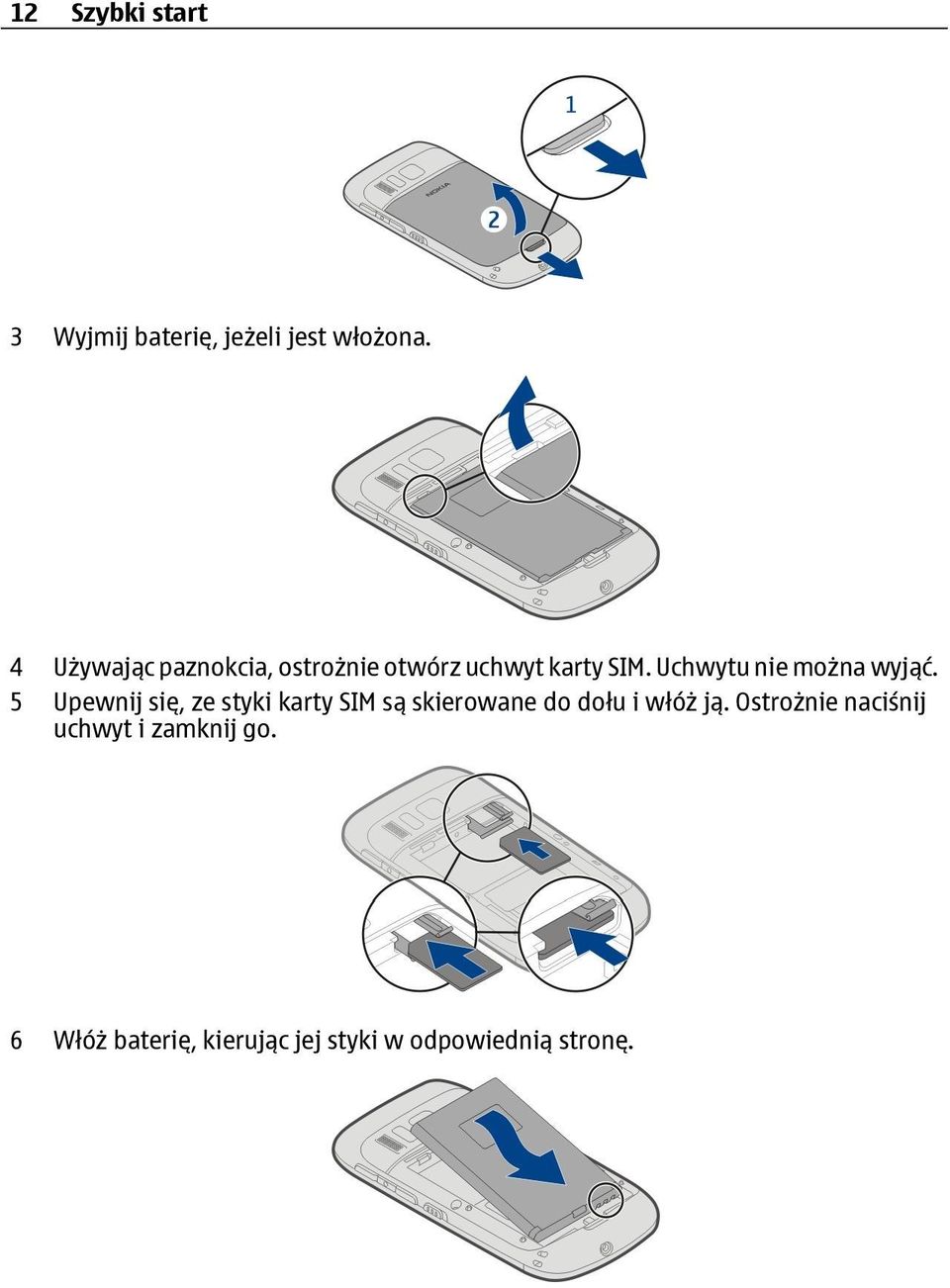 12 Szybki start

1

2

NOKIA

3 Wyjmij baterię, jeżeli jest włożona.

4 Używając paznokcia, ostrożnie otwórz uchwyt karty SIM. Uchwytu nie można wyjąć.

5 Upewnij się, ze styki karty SIM są skierowane do dołu i włóż ją. Ostrożnie naciśnij uchwyt i zamknij go.

6 Włóż baterię, kierując jej styki w odpowiednią stronę.